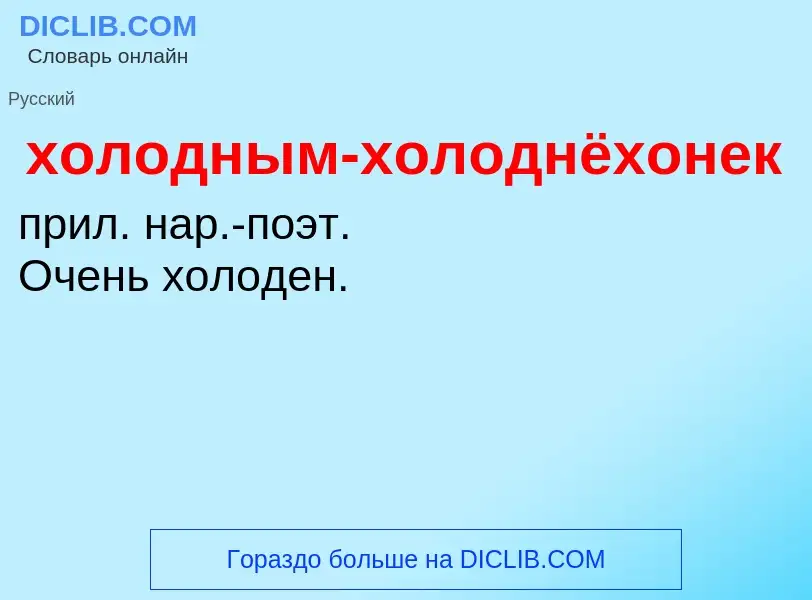 DICLIB.COM
Словарь онлайн

Русский

холодным-холоднёхонек

прил. нар.-поэт.
Очень холоден.

Гораздо больше на DICLIB.COM